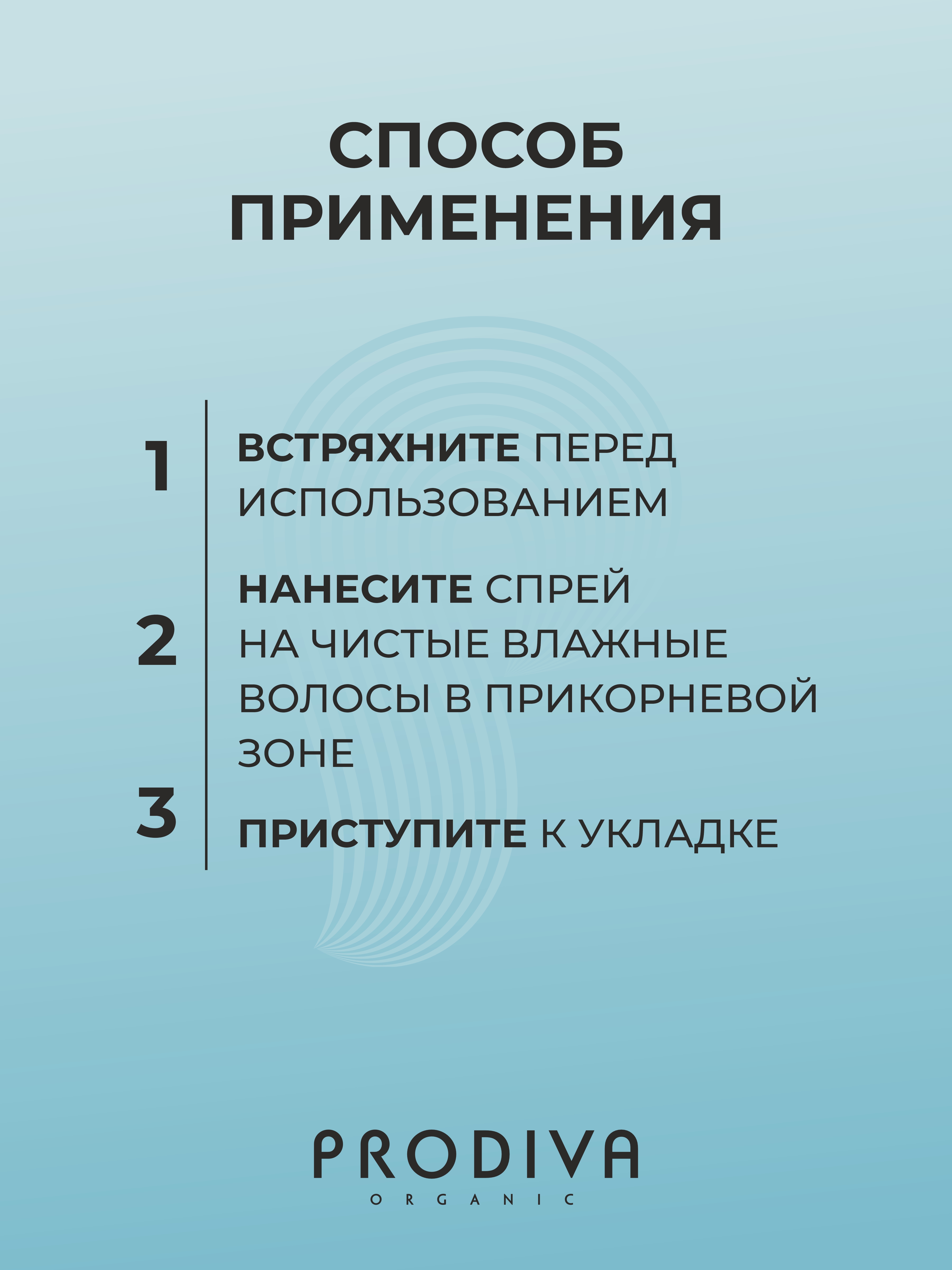 СПОСОБ
ПРИМЕНЕНИЯ

1
ВСТРЯХНИТЕ ПЕРЕД ИСПОЛЬЗОВАНИЕМ

2
НАНЕСИТЕ СПРЕЙ НА ЧИСТЫЕ ВЛАЖНЫЕ ВОЛОСЫ В ПРИКОРНЕВОЙ ЗОНЕ

3
ПРИСТУПИТЕ К УКЛАДКЕ

PRODIVA
ORGANIC